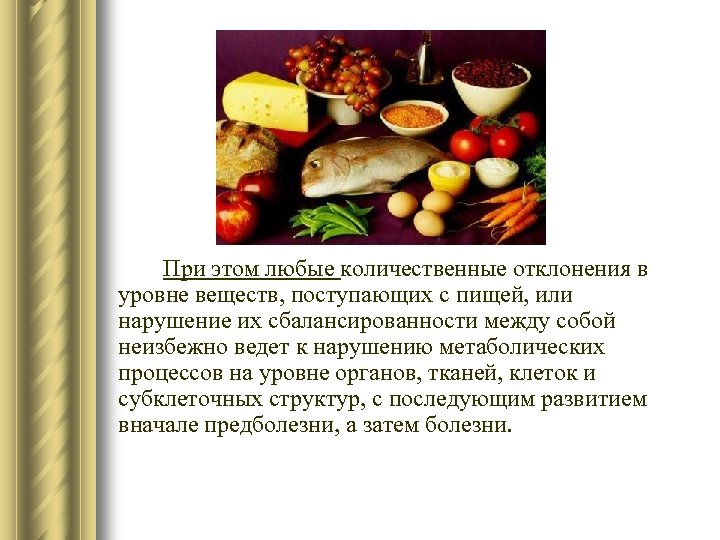 При этом любые количественные отклонения в уровне веществ, поступающих с пищей, или нарушение их сбалансированности между собой неизбежно ведет к нарушению метаболических процессов на уровне органов, тканей, клеток и субклеточных структур, с последующим развитием вначале предболезни, а затем болезни.